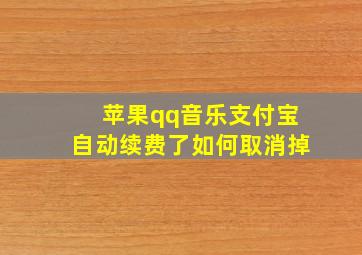 苹果qq音乐支付宝
自动续费了如何取消掉